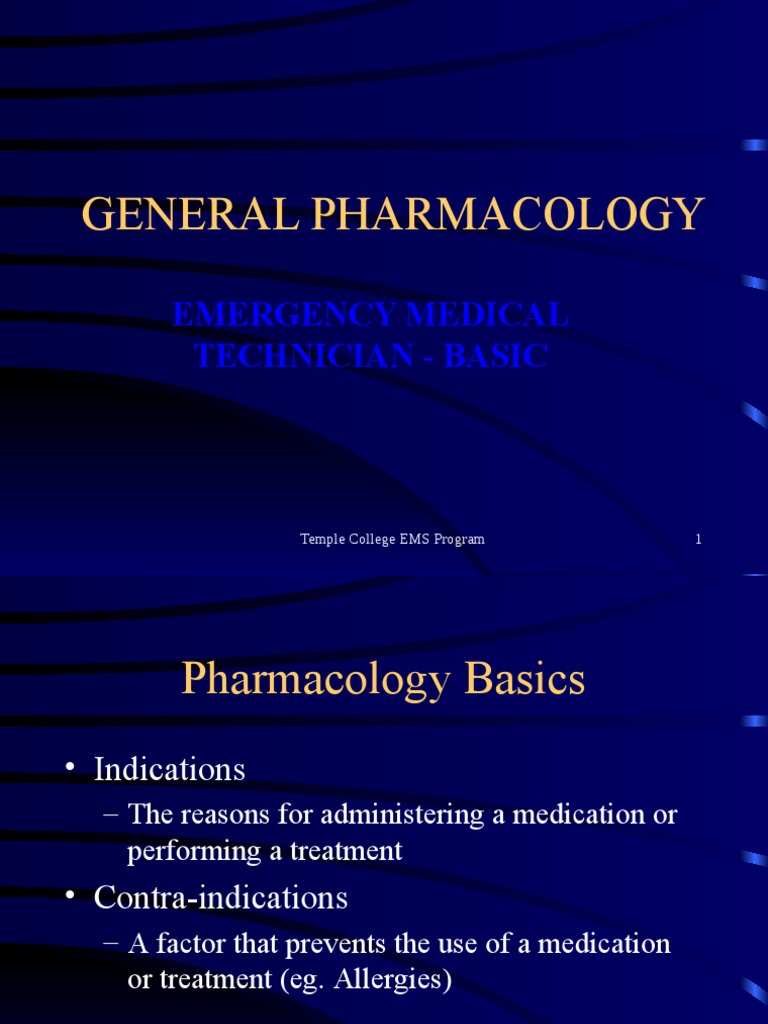 GENERAL PHARMACOLOGY

EMERGENCY MEDICAL TECHNICIAN - BASIC

Temple College EMS Program 1

Pharmacology Basics

• Indications
– The reasons for administering a medication or performing a treatment
• Contra-indications
– A factor that prevents the use of a medication or treatment (eg. Allergies)